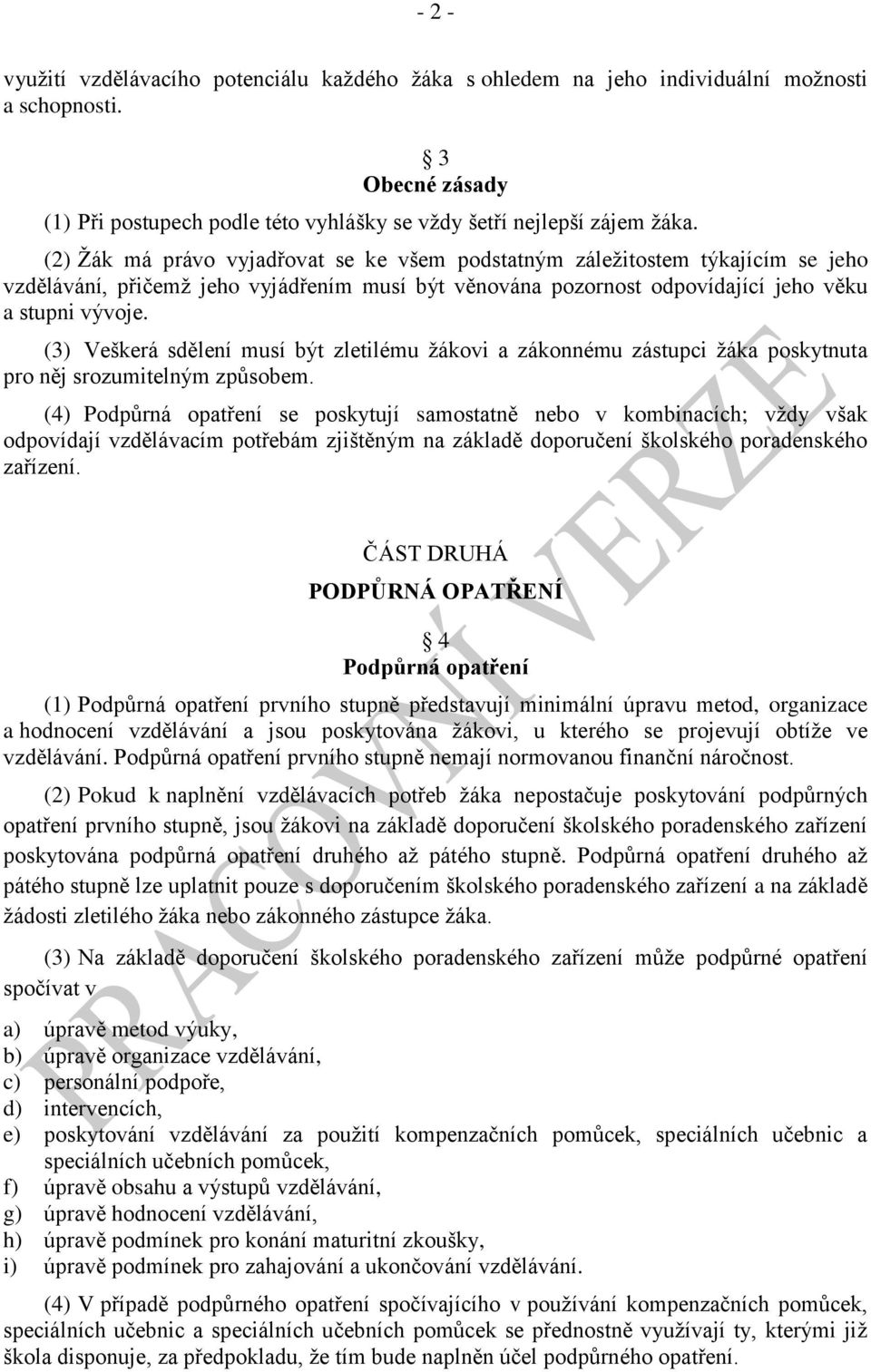 - 2 -

využití vzdělávacího potenciálu každého žáka s ohledem na jeho individuální možnosti a schopnosti.

§ 3
Obecné zásady

(1) Při postupech podle této vyhlášky se vždy šetří nejlepší zájem žáka.

(2) Žák má právo vyjadřovat se ke všem podstatným záležitostem týkajícím se jeho vzdělávání, přičemž jeho vyjádřením musí být věnována pozornost odpovídající jeho věku a stupni vývoje.

(3) Veškerá sdělení musí být zletilému žákovi a zákonnému zástupci žáka poskytnuta pro něj srozumitelným způsobem.

(4) Podpůrná opatření se poskytují samostatně nebo v kombinacích; vždy však odpovídají vzdělávacím potřebám zjištěným na základě doporučení školského poradenského zařízení.

ČÁST DRUHÁ

PODPŮRNÁ OPATŘENÍ

§ 4
Podpůrná opatření

(1) Podpůrná opatření prvního stupně představují minimální úpravu metod, organizace a hodnocení vzdělávání a jsou poskytována žákovi, u kterého se projevují obtíže ve vzdělávání. Podpůrná opatření prvního stupně nemají normovanou finanční náročnost.

(2) Pokud k naplnění vzdělávacích potřeb žáka nepostačuje poskytování podpůrných opatření prvního stupně, jsou žákovi na základě doporučení školského poradenského zařízení poskytována podpůrná opatření druhého až pátého stupně. Podpůrná opatření druhého až pátého stupně lze uplatnit pouze s doporučením školského poradenského zařízení a na základě žádosti zletilého žáka nebo zákonného zástupce žáka.

(3) Na základě doporučení školského poradenského zařízení může podpůrné opatření spočívat v

a) úpravě metod výuky,
b) úpravě organizace vzdělávání,
c) personální podpoře,
d) intervencích,
e) poskytování vzdělávání za použití kompenzačních pomůcek, speciálních učebnic a speciálních učebních pomůcek,
f) úpravě obsahu a výstupů vzdělávání,
g) úpravě hodnocení vzdělávání,
h) úpravě podmínek pro konání maturitní zkoušky,
i) úpravě podmínek pro zahajování a ukončování vzdělávání.

(4) V případě podpůrného opatření spočívajícího v používání kompenzačních pomůcek, speciálních učebnic a speciálních učebních pomůcek se přednostně využívají ty, kterými již škola disponuje, za předpokladu, že tím bude naplněn účel podpůrného opatření.

PRACOVNÍ VERZE